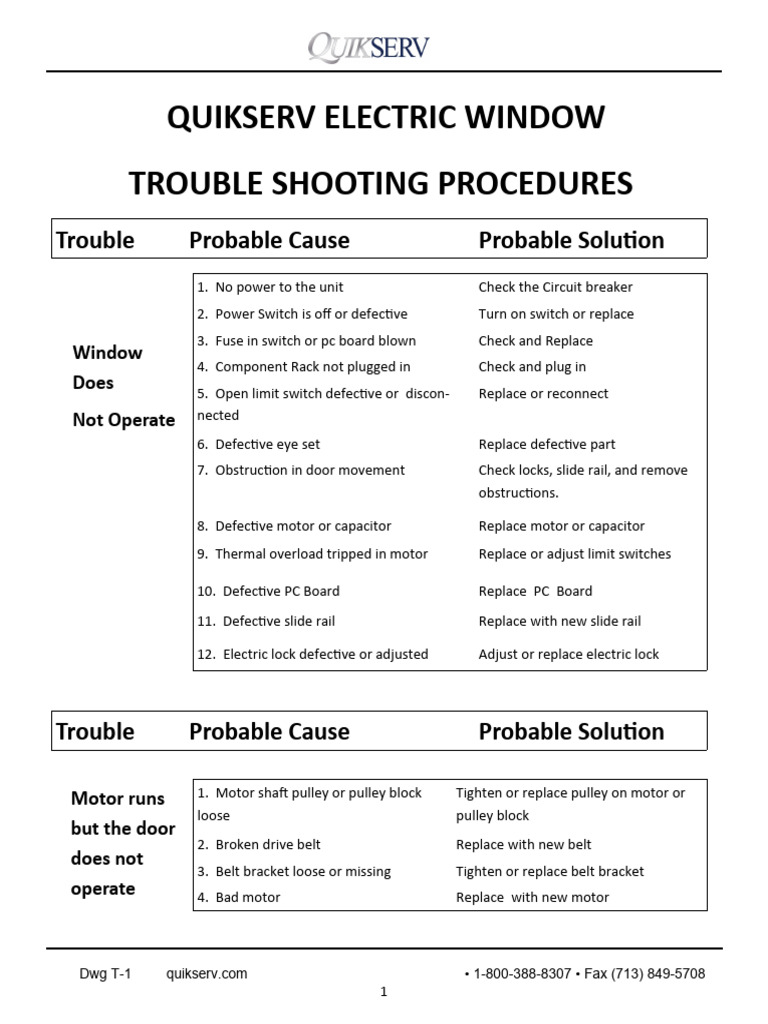 QUIKSERV

QUIKSERV ELECTRIC WINDOW

TROUBLE SHOOTING PROCEDURES

| Trouble | Probable Cause | Probable Solution |
|---|---|---|
| Window Does Not Operate | 1. No power to the unit | Check the Circuit breaker |
| | 2. Power Switch is off or defective | Turn on switch or replace |
| | 3. Fuse in switch or pc board blown | Check and Replace |
| | 4. Component Rack not plugged in | Check and plug in |
| | 5. Open limit switch defective or disconnected | Replace or reconnect |
| | 6. Defective eye set | Replace defective part |
| | 7. Obstruction in door movement | Check locks, slide rail, and remove obstructions. |
| | 8. Defective motor or capacitor | Replace motor or capacitor |
| | 9. Thermal overload tripped in motor | Replace or adjust limit switches |
| | 10. Defective PC Board | Replace PC Board |
| | 11. Defective slide rail | Replace with new slide rail |
| | 12. Electric lock defective or adjusted | Adjust or replace electric lock |

| Trouble | Probable Cause | Probable Solution |
|---|---|---|
| Motor runs but the door does not operate | 1. Motor shaft pulley or pulley block loose | Tighten or replace pulley on motor or pulley block |
| | 2. Broken drive belt | Replace with new belt |
| | 3. Belt bracket loose or missing | Tighten or replace belt bracket |
| | 4. Bad motor | Replace with new motor |

Dwg T-1 quikserv.com • 1-800-388-8307 • Fax (713) 849-5708

1